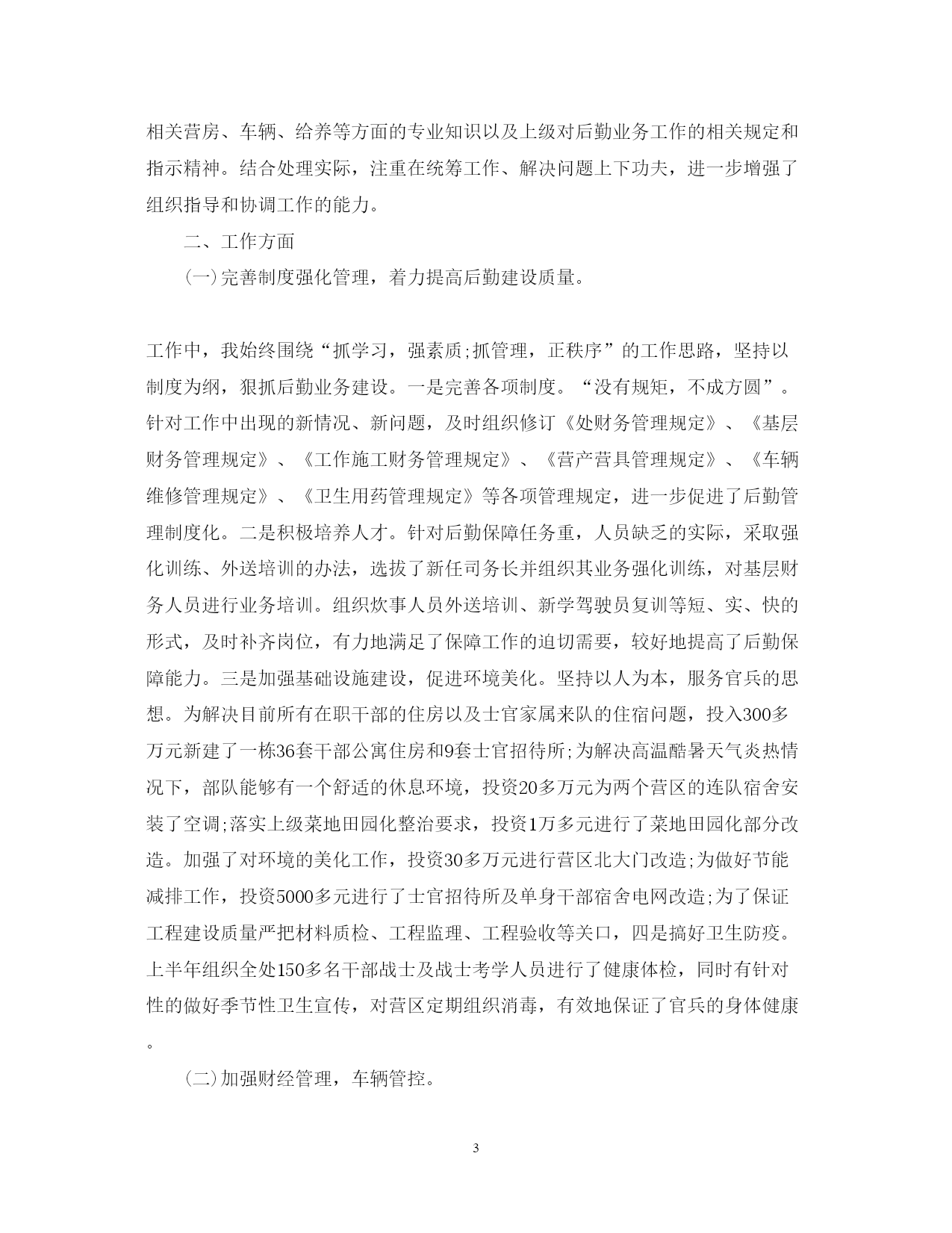 相关营房、车辆、给养等方面的专业知识以及上级对后勤业务工作的相关规定和指示精神。结合处理实际，注重在统筹工作、解决问题上下功夫，进一步增强了组织指导和协调工作的能力。

二、工作方面

(一)完善制度强化管理，着力提高后勤建设质量。

工作中，我始终围绕“抓学习，强素质;抓管理，正秩序”的工作思路，坚持以制度为纲，狠抓后勤业务建设。一是完善各项制度。“没有规矩，不成方圆”。针对工作中出现的新情况、新问题，及时组织修订《处财务管理规定》、《基层财务管理规定》、《工作施工财务管理规定》、《营产营具管理规定》、《车辆维修管理规定》、《卫生用药管理规定》等各项管理规定，进一步促进了后勤管理制度化。二是积极培养人才。针对后勤保障任务重，人员缺乏的实际，采取强化训练、外送培训的办法，选拔了新任司务长并组织其业务强化训练，对基层财务人员进行业务培训。组织炊事人员外送培训、新学驾驶员复训等短、实、快的形式，及时补齐岗位，有力地满足了保障工作的迫切需要，较好地提高了后勤保障能力。三是加强基础设施建设，促进环境美化。坚持以人为本，服务官兵的思想。为解决目前所有在职干部的住房以及士官家属来队的住宿问题，投入300多万元新建了一栋36套干部公寓住房和9套士官招待所;为解决高温酷暑天气炎热情况下，部队能够有一个舒适的休息环境，投资20多万元为两个营区的连队宿舍安装了空调;落实上级菜地田园化整治要求，投资1万多元进行了菜地田园化部分改造。加强了对环境的美化工作，投资30多万元进行营区北大门改造;为做好节能减排工作，投资5000多元进行了士官招待所及单身干部宿舍电网改造;为了保证工程建设质量严把材料质检、工程监理、工程验收等关口，四是搞好卫生防疫。上半年组织全处150多名干部战士及战士考学人员进行了健康体检，同时有针对性的做好季节性卫生宣传，对营区定期组织消毒，有效地保证了官兵的身体健康。

(二)加强财经管理，车辆管控。

3